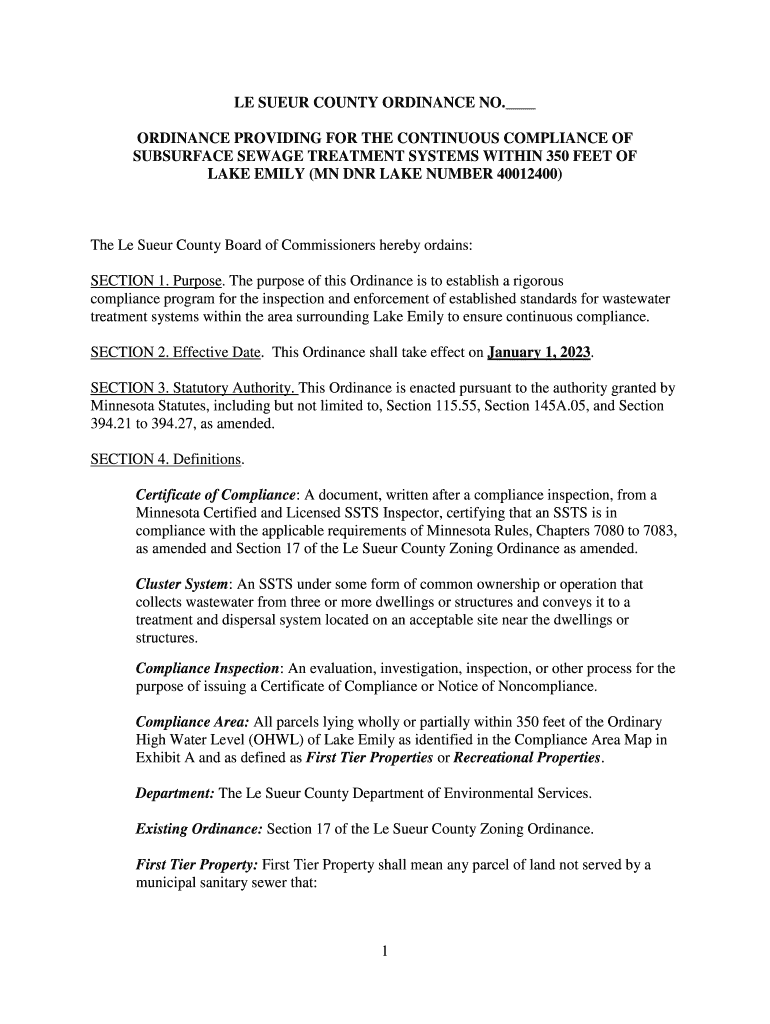 LE SUEUR COUNTY ORDINANCE NO.____

ORDINANCE PROVIDING FOR THE CONTINUOUS COMPLIANCE OF SUBSURFACE SEWAGE TREATMENT SYSTEMS WITHIN 350 FEET OF LAKE EMILY (MN DNR LAKE NUMBER 40012400)

The Le Sueur County Board of Commissioners hereby ordains:

SECTION 1. Purpose. The purpose of this Ordinance is to establish a rigorous compliance program for the inspection and enforcement of established standards for wastewater treatment systems within the area surrounding Lake Emily to ensure continuous compliance.

SECTION 2. Effective Date. This Ordinance shall take effect on January 1, 2023.

SECTION 3. Statutory Authority. This Ordinance is enacted pursuant to the authority granted by Minnesota Statutes, including but not limited to, Section 115.55, Section 145A.05, and Section 394.21 to 394.27, as amended.

SECTION 4. Definitions.

Certificate of Compliance: A document, written after a compliance inspection, from a Minnesota Certified and Licensed SSTS Inspector, certifying that an SSTS is in compliance with the applicable requirements of Minnesota Rules, Chapters 7080 to 7083, as amended and Section 17 of the Le Sueur County Zoning Ordinance as amended.

Cluster System: An SSTS under some form of common ownership or operation that collects wastewater from three or more dwellings or structures and conveys it to a treatment and dispersal system located on an acceptable site near the dwellings or structures.

Compliance Inspection: An evaluation, investigation, inspection, or other process for the purpose of issuing a Certificate of Compliance or Notice of Noncompliance.

Compliance Area: All parcels lying wholly or partially within 350 feet of the Ordinary High Water Level (OHWL) of Lake Emily as identified in the Compliance Area Map in Exhibit A and as defined as First Tier Properties or Recreational Properties.

Department: The Le Sueur County Department of Environmental Services.

Existing Ordinance: Section 17 of the Le Sueur County Zoning Ordinance.

First Tier Property: First Tier Property shall mean any parcel of land not served by a municipal sanitary sewer that:

1